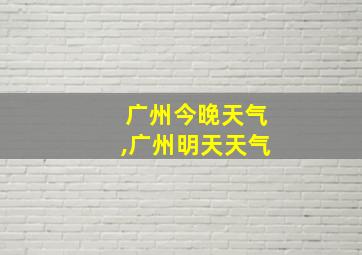 广州今晚天气
,广州明天天气